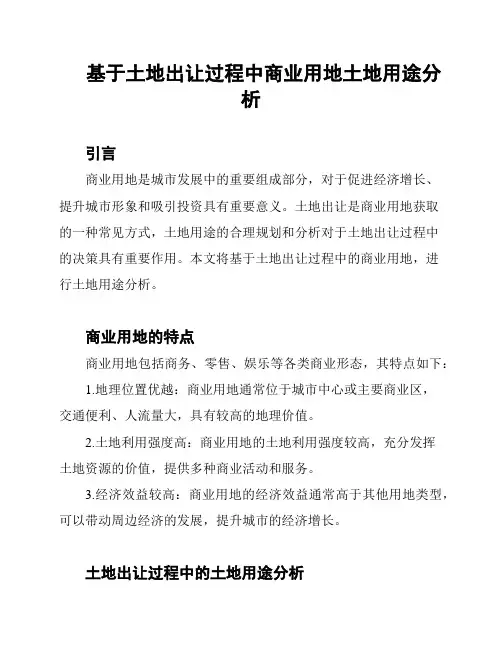 基于土地出让过程中商业用地土地用途分析

引言

商业用地是城市发展中的重要组成部分，对于促进经济增长、提升城市形象和吸引投资具有重要意义。土地出让是商业用地获取的一种常见方式，土地用途的合理规划和分析对于土地出让过程中的决策具有重要作用。本文将基于土地出让过程中的商业用地，进行土地用途分析。

商业用地的特点

商业用地包括商务、零售、娱乐等各类商业形态，其特点如下：

1.地理位置优越：商业用地通常位于城市中心或主要商业区，交通便利、人流量大，具有较高的地理价值。

2.土地利用强度高：商业用地的土地利用强度较高，充分发挥土地资源的价值，提供多种商业活动和服务。

3.经济效益较高：商业用地的经济效益通常高于其他用地类型，可以带动周边经济的发展，提升城市的经济增长。

土地出让过程中的土地用途分析